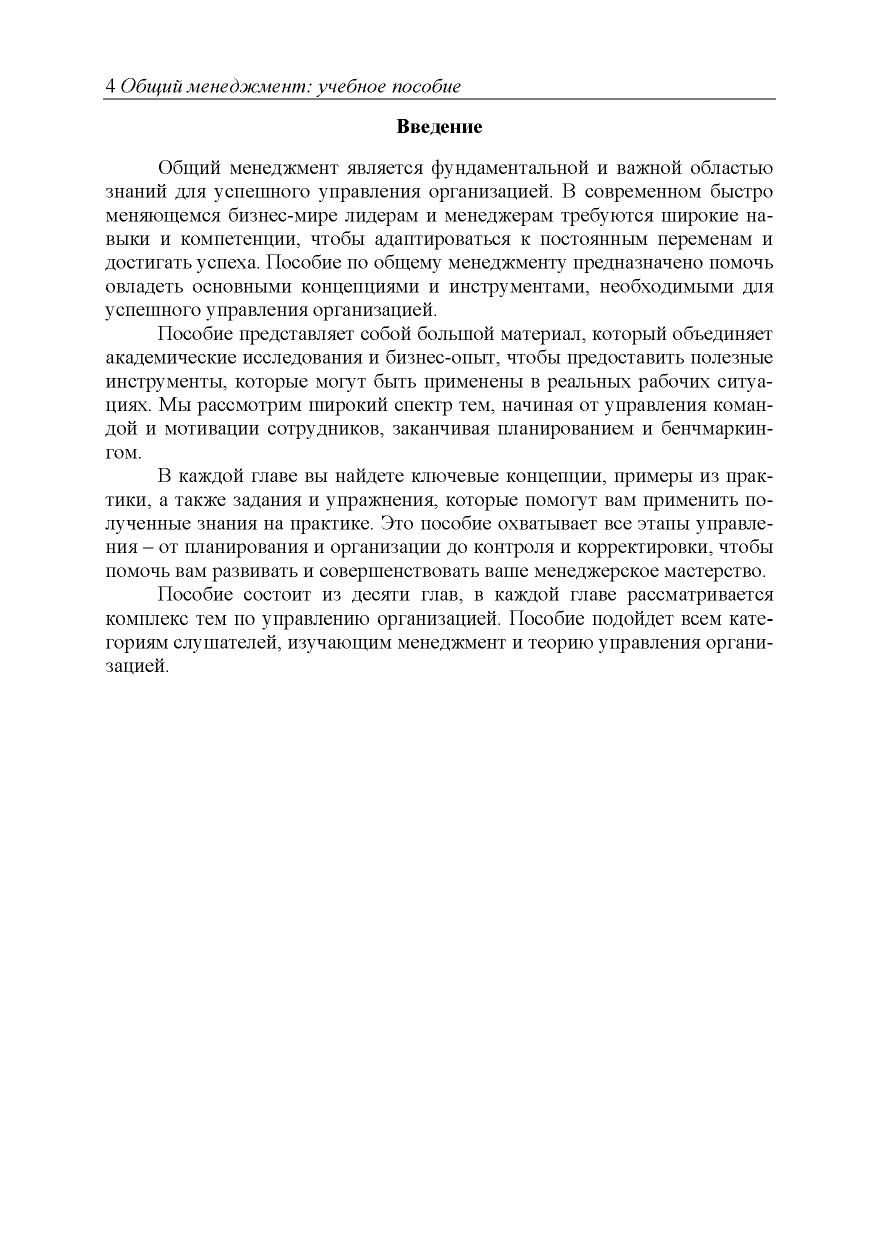 4 Общий менеджмент: учебное пособие

Введение

Общий менеджмент является фундаментальной и важной областью знаний для успешного управления организацией. В современном быстро меняющемся бизнес-мире лидерам и менеджерам требуются широкие навыки и компетенции, чтобы адаптироваться к постоянным переменам и достигать успеха. Пособие по общему менеджменту предназначено помочь овладеть основными концепциями и инструментами, необходимыми для успешного управления организацией.

Пособие представляет собой большой материал, который объединяет академические исследования и бизнес-опыт, чтобы предоставить полезные инструменты, которые могут быть применены в реальных рабочих ситуациях. Мы рассмотрим широкий спектр тем, начиная от управления командой и мотивации сотрудников, заканчивая планированием и бенчмаркингом.

В каждой главе вы найдете ключевые концепции, примеры из практики, а также задания и упражнения, которые помогут вам применить полученные знания на практике. Это пособие охватывает все этапы управления – от планирования и организации до контроля и корректировки, чтобы помочь вам развивать и совершенствовать ваше менеджерское мастерство.

Пособие состоит из десяти глав, в каждой главе рассматривается комплекс тем по управлению организацией. Пособие подойдет всем категориям слушателей, изучающим менеджмент и теорию управления организацией.